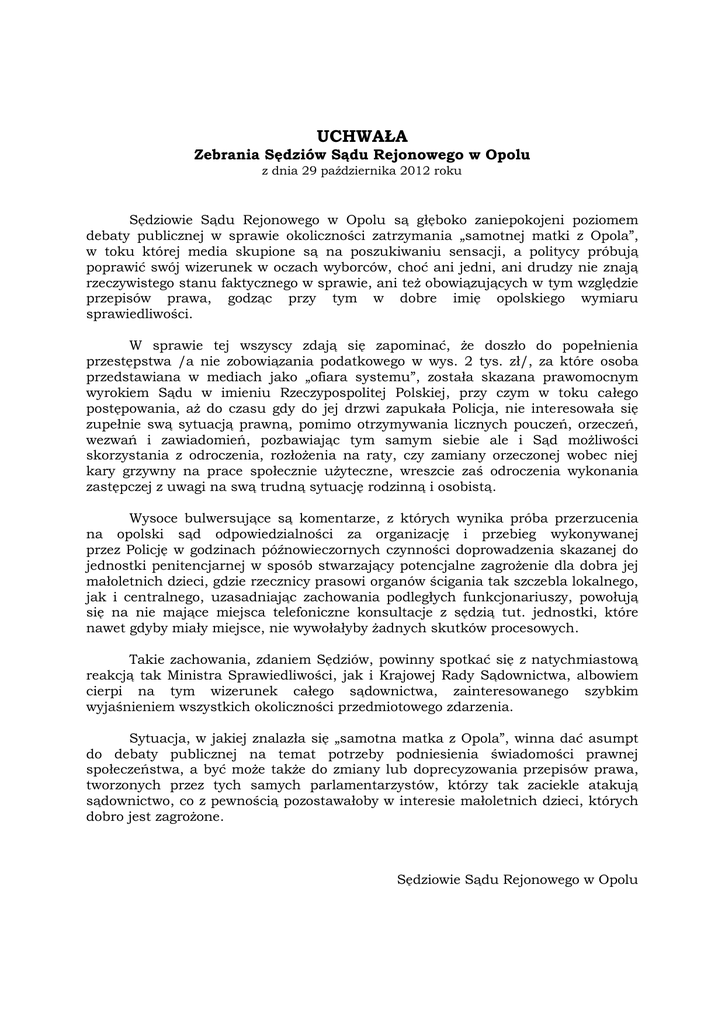 UCHWAŁA
Zebrania Sędziów Sądu Rejonowego w Opolu
z dnia 29 października 2012 roku

Sędziowie Sądu Rejonowego w Opolu są głęboko zaniepokojeni poziomem debaty publicznej w sprawie okoliczności zatrzymania „samotnej matki z Opola", w toku której media skupione są na poszukiwaniu sensacji, a politycy próbują poprawić swój wizerunek w oczach wyborców, choć ani jedni, ani drudzy nie znają rzeczywistego stanu faktycznego w sprawie, ani też obowiązujących w tym względzie przepisów prawa, godząc przy tym w dobre imię opolskiego wymiaru sprawiedliwości.

W sprawie tej wszyscy zdają się zapominać, że doszło do popełnienia przestępstwa /a nie zobowiązania podatkowego w wys. 2 tys. zł/, za które osoba przedstawiana w mediach jako „ofiara systemu", została skazana prawomocnym wyrokiem Sądu w imieniu Rzeczypospolitej Polskiej, przy czym w toku całego postępowania, aż do czasu gdy do jej drzwi zapukała Policja, nie interesowała się zupełnie swą sytuacją prawną, pomimo otrzymywania licznych pouczeń, orzeczeń, wezwań i zawiadomień, pozbawiając tym samym siebie ale i Sąd możliwości skorzystania z odroczenia, rozłożenia na raty, czy zamiany orzeczonej wobec niej kary grzywny na prace społecznie użyteczne, wreszcie zaś odroczenia wykonania zastępczej z uwagi na swą trudną sytuację rodzinną i osobistą.

Wysoce bulwersujące są komentarze, z których wynika próba przerzucenia na opolski sąd odpowiedzialności za organizację i przebieg wykonywanej przez Policję w godzinach późnowieczornych czynności doprowadzenia skazanej do jednostki penitencjarnej w sposób stwarzający potencjalne zagrożenie dla dobra jej małoletnich dzieci, gdzie rzecznicy prasowi organów ścigania tak szczebla lokalnego, jak i centralnego, uzasadniając zachowania podległych funkcjonariuszy, powołują się na nie mające miejsca telefoniczne konsultacje z sędzią tut. jednostki, które nawet gdyby miały miejsce, nie wywołałyby żadnych skutków procesowych.

Takie zachowania, zdaniem Sędziów, powinny spotkać się z natychmiastową reakcją tak Ministra Sprawiedliwości, jak i Krajowej Rady Sądownictwa, albowiem cierpi na tym wizerunek całego sądownictwa, zainteresowanego szybkim wyjaśnieniem wszystkich okoliczności przedmiotowego zdarzenia.

Sytuacja, w jakiej znalazła się „samotna matka z Opola", winna dać asumpt do debaty publicznej na temat potrzeby podniesienia świadomości prawnej społeczeństwa, a być może także do zmiany lub doprecyzowania przepisów prawa, tworzonych przez tych samych parlamentarzystów, którzy tak zaciekle atakują sądownictwo, co z pewnością pozostawałoby w interesie małoletnich dzieci, których dobro jest zagrożone.

Sędziowie Sądu Rejonowego w Opolu